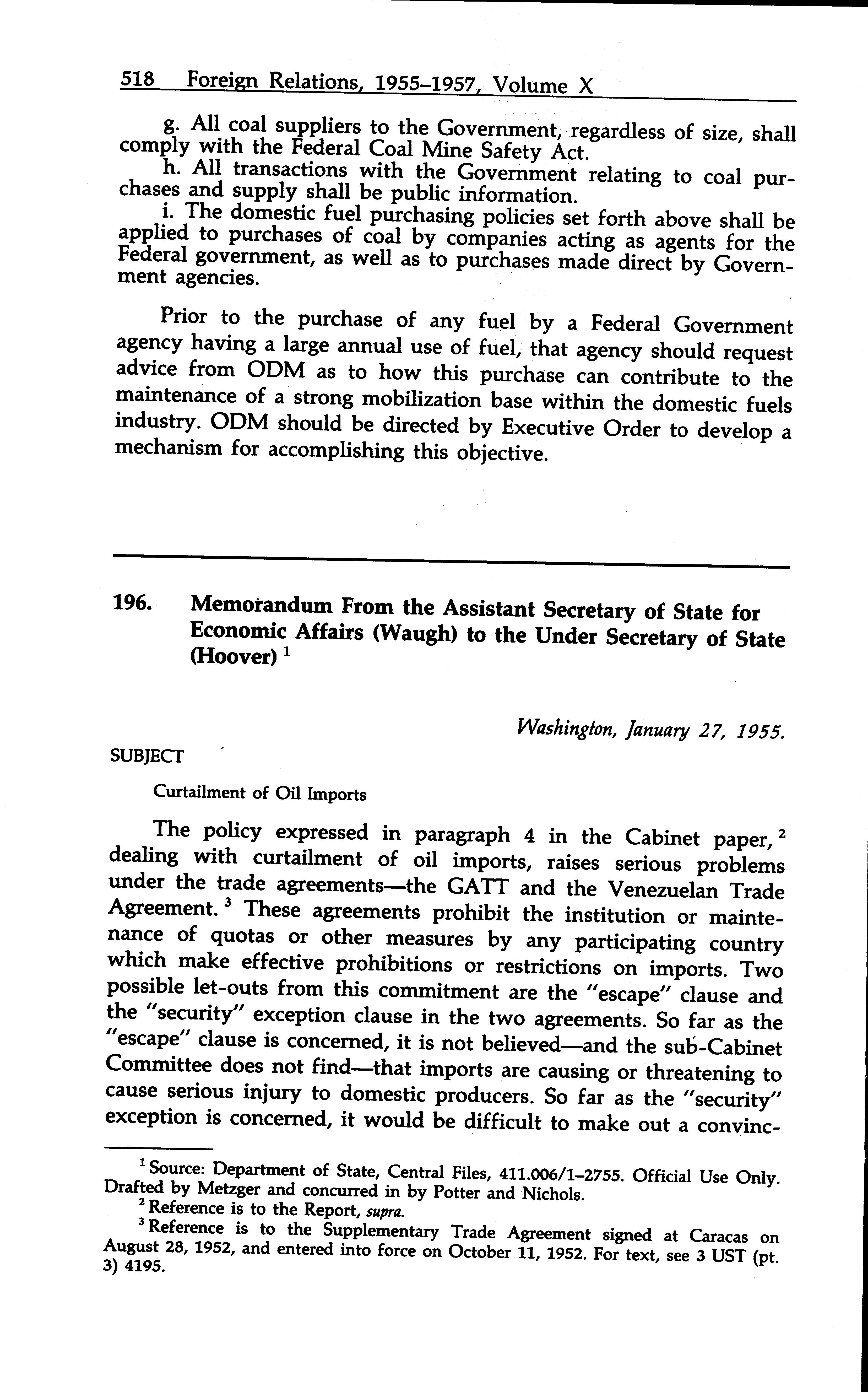 518 Foreign Relations, 1955–1957, Volume X

g. All coal suppliers to the Government, regardless of size, shall comply with the Federal Coal Mine Safety Act.

h. All transactions with the Government relating to coal purchases and supply shall be public information.

i. The domestic fuel purchasing policies set forth above shall be applied to purchases of coal by companies acting as agents for the Federal government, as well as to purchases made direct by Government agencies.

Prior to the purchase of any fuel by a Federal Government agency having a large annual use of fuel, that agency should request advice from ODM as to how this purchase can contribute to the maintenance of a strong mobilization base within the domestic fuels industry. ODM should be directed by Executive Order to develop a mechanism for accomplishing this objective.

196. Memorandum From the Assistant Secretary of State for Economic Affairs (Waugh) to the Under Secretary of State (Hoover) $^1$

Washington, January 27, 1955.

SUBJECT

Curtailment of Oil Imports

The policy expressed in paragraph 4 in the Cabinet paper, $^2$ dealing with curtailment of oil imports, raises serious problems under the trade agreements—the GATT and the Venezuelan Trade Agreement. $^3$ These agreements prohibit the institution or maintenance of quotas or other measures by any participating country which make effective prohibitions or restrictions on imports. Two possible let-outs from this commitment are the "escape" clause and the "security" exception clause in the two agreements. So far as the "escape" clause is concerned, it is not believed—and the sub-Cabinet Committee does not find—that imports are causing or threatening to cause serious injury to domestic producers. So far as the "security" exception is concerned, it would be difficult to make out a convinc-

$^1$ Source: Department of State, Central Files, 411.006/1–2755. Official Use Only. Drafted by Metzger and concurred in by Potter and Nichols.

$^2$ Reference is to the Report, supra.

$^3$ Reference is to the Supplementary Trade Agreement signed at Caracas on August 28, 1952, and entered into force on October 11, 1952. For text, see 3 UST (pt. 3) 4195.